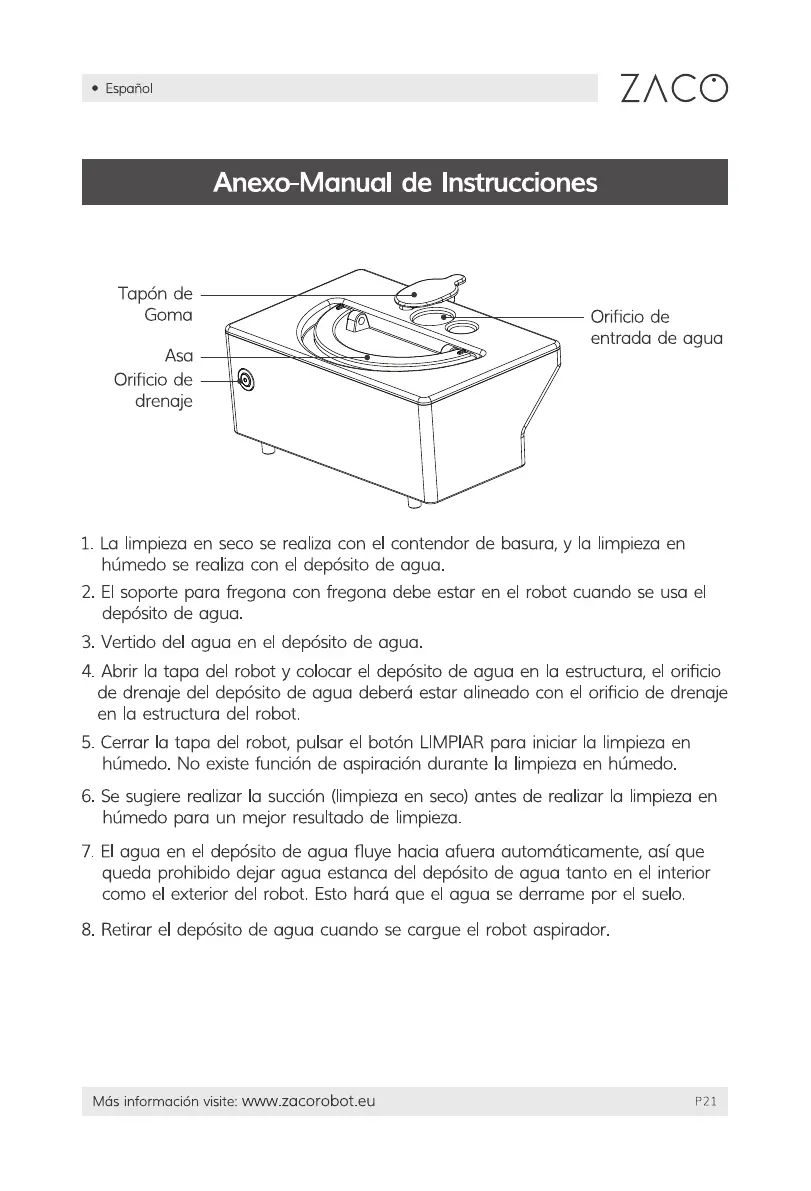 • Español

ZACO

Anexo-Manual de Instrucciones

Tapón de Goma

Asa

Orificio de drenaje

Orificio de entrada de agua

1. La limpieza en seco se realiza con el contendor de basura, y la limpieza en húmedo se realiza con el depósito de agua.

2. El soporte para fregona con fregona debe estar en el robot cuando se usa el depósito de agua.

3. Vertido del agua en el depósito de agua.

4. Abrir la tapa del robot y colocar el depósito de agua en la estructura, el orificio de drenaje del depósito de agua deberá estar alineado con el orificio de drenaje en la estructura del robot.

5. Cerrar la tapa del robot, pulsar el botón LIMPIAR para iniciar la limpieza en húmedo. No existe función de aspiración durante la limpieza en húmedo.

6. Se sugiere realizar la succión (limpieza en seco) antes de realizar la limpieza en húmedo para un mejor resultado de limpieza.

7. El agua en el depósito de agua fluye hacia afuera automáticamente, así que queda prohibido dejar agua estanca del depósito de agua tanto en el interior como el exterior del robot. Esto hará que el agua se derrame por el suelo.

8. Retirar el depósito de agua cuando se cargue el robot aspirador.

Más información visite: www.zacorobot.eu

P21